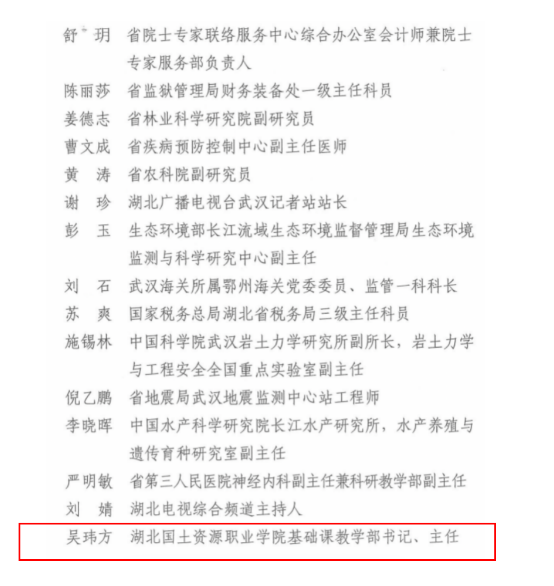 舒 玥 省院士专家联络服务中心综合办公室会计师兼院士专家服务部负责人

陈丽莎 省监狱管理局财务装备处一级主任科员

姜德志 省林业科学研究院副研究员

曹文成 省疾病预防控制中心副主任医师

黄 涛 省农科院副研究员

谢 珍 湖北广播电视台武汉记者站站长

彭 玉 生态环境部长江流域生态环境监督管理局生态环境监测与科学研究中心副主任

刘 石 武汉海关所属鄂州海关党委委员、监管一科科长

苏 爽 国家税务总局湖北省税务局三级主任科员

施锡林 中国科学院武汉岩土力学研究所副所长，岩土力学与工程安全全国重点实验室副主任

倪乙鹏 省地震局武汉地震监测中心站工程师

李晓晖 中国水产科学研究院长江水产研究所，水产养殖与遗传育种研究室副主任

严明敏 省第三人民医院神经内科副主任兼科研教学部副主任

刘 婧 湖北电视综合频道主持人

吴玮方 湖北国土资源职业学院基础课教学部书记、主任